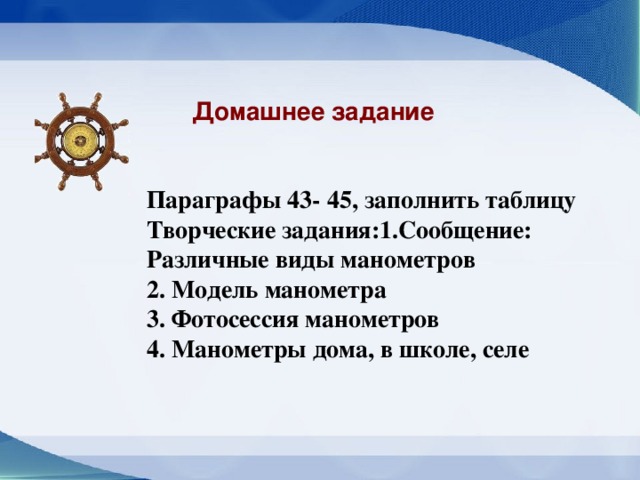 Домашнее задание

Параграфы 43- 45, заполнить таблицу
Творческие задания:1.Сообщение: Различные виды манометров
2. Модель манометра
3. Фотосессия манометров
4. Манометры дома, в школе, селе